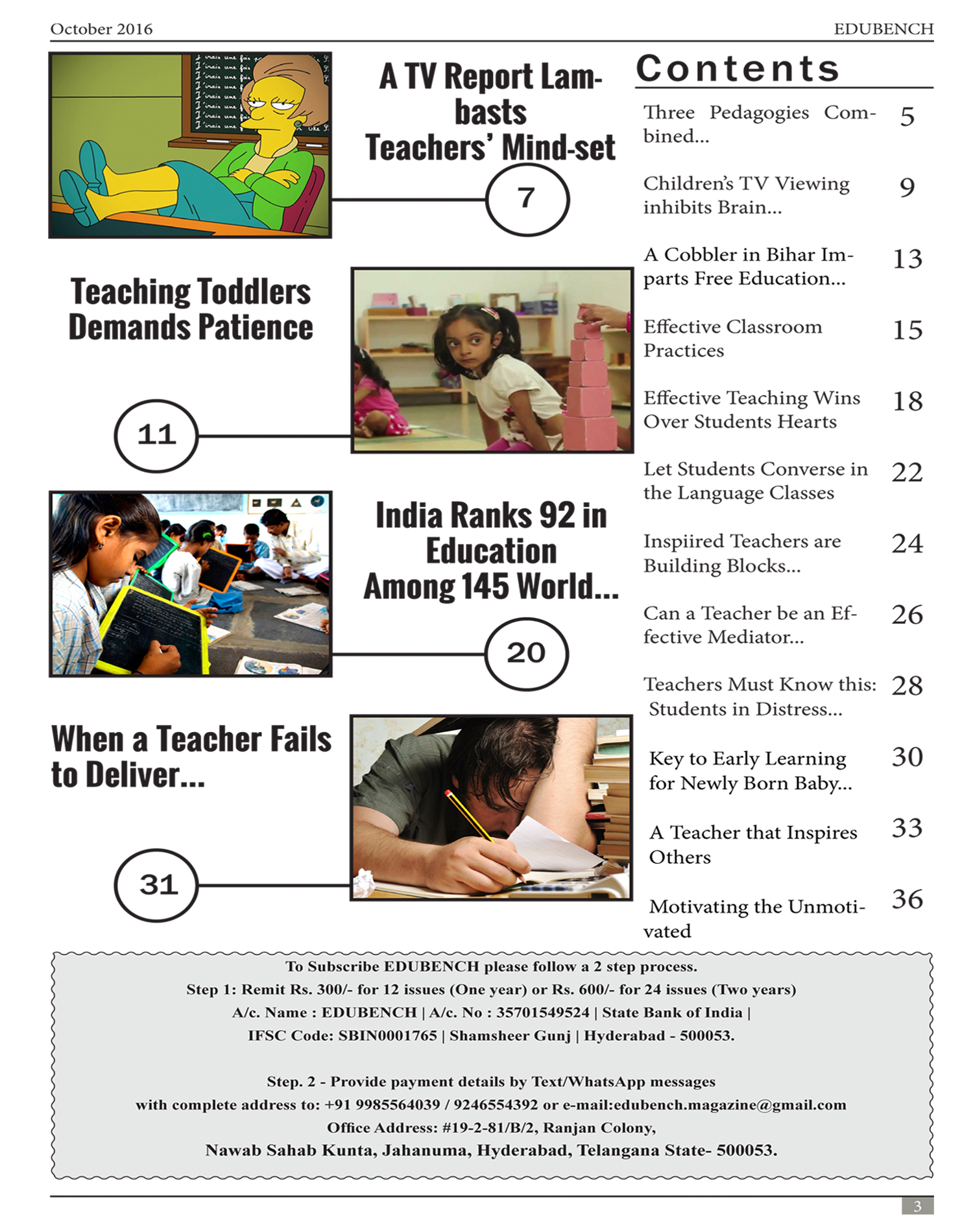 October 2016

EDUBENCH

A TV Report Lambasts Teachers' Mind-set

7

Teaching Toddlers Demands Patience

11

India Ranks 92 in Education Among 145 World...

20

When a Teacher Fails to Deliver...

31

Contents

Three Pedagogies Combined... 5

Children's TV Viewing inhibits Brain... 9

A Cobbler in Bihar Imparts Free Education... 13

Effective Classroom Practices 15

Effective Teaching Wins Over Students Hearts 18

Let Students Converse in the Language Classes 22

Inspiired Teachers are Building Blocks... 24

Can a Teacher be an Effective Mediator... 26

Teachers Must Know this: Students in Distress... 28

Key to Early Learning for Newly Born Baby... 30

A Teacher that Inspires Others 33

Motivating the Unmotivated 36

To Subscribe EDUBENCH please follow a 2 step process.
Step 1: Remit Rs. 300/- for 12 issues (One year) or Rs. 600/- for 24 issues (Two years)
A/c. Name : EDUBENCH | A/c. No : 35701549524 | State Bank of India |
IFSC Code: SBIN0001765 | Shamsheer Gunj | Hyderabad - 500053.

Step. 2 - Provide payment details by Text/WhatsApp messages
with complete address to: +91 9985564039 / 9246554392 or e-mail:edubench.magazine@gmail.com
Office Address: #19-2-81/B/2, Ranjan Colony,
Nawab Sahab Kunta, Jahanuma, Hyderabad, Telangana State- 500053.

3